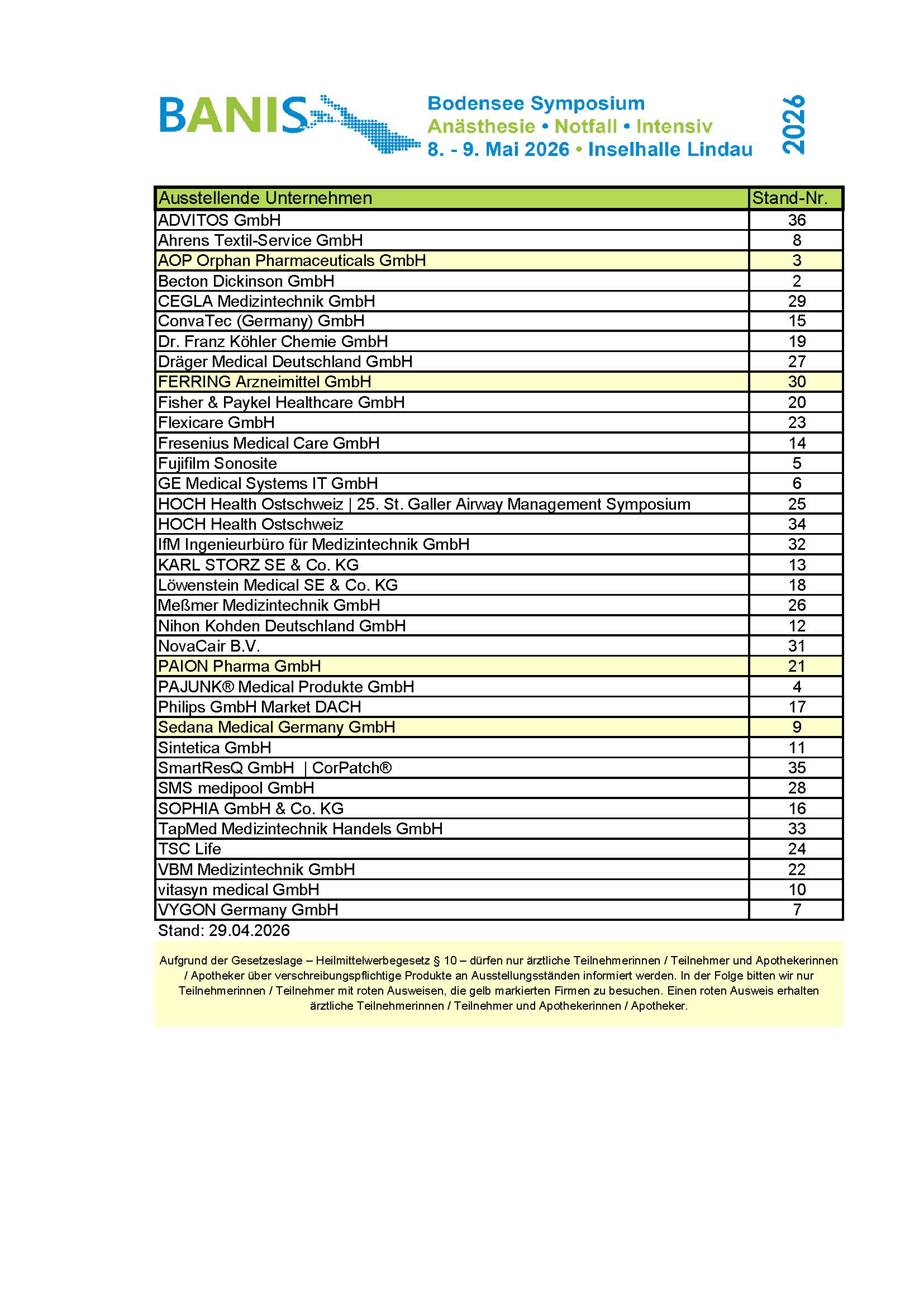 BANIS

Bodensee Symposium
Anästhesie • Notfall • Intensiv
8. - 9. Mai 2026 • Inselhalle Lindau

2026

| Ausstellende Unternehmen | Stand-Nr. |
|---|---|
| ADVITOS GmbH | 36 |
| Ahrens Textil-Service GmbH | 8 |
| AOP Orphan Pharmaceuticals GmbH | 3 |
| Becton Dickinson GmbH | 2 |
| CEGLA Medizintechnik GmbH | 29 |
| ConvaTec (Germany) GmbH | 15 |
| Dr. Franz Köhler Chemie GmbH | 19 |
| Dräger Medical Deutschland GmbH | 27 |
| FERRING Arzneimittel GmbH | 30 |
| Fisher & Paykel Healthcare GmbH | 20 |
| Flexicare GmbH | 23 |
| Fresenius Medical Care GmbH | 14 |
| Fujifilm Sonosite | 5 |
| GE Medical Systems IT GmbH | 6 |
| HOCH Health Ostschweiz \| 25. St. Galler Airway Management Symposium | 25 |
| HOCH Health Ostschweiz | 34 |
| IfM Ingenieurbüro für Medizintechnik GmbH | 32 |
| KARL STORZ SE & Co. KG | 13 |
| Löwenstein Medical SE & Co. KG | 18 |
| Meßmer Medizintechnik GmbH | 26 |
| Nihon Kohden Deutschland GmbH | 12 |
| NovaCair B.V. | 31 |
| PAION Pharma GmbH | 21 |
| PAJUNK® Medical Produkte GmbH | 4 |
| Philips GmbH Market DACH | 17 |
| Sedana Medical Germany GmbH | 9 |
| Sintetica GmbH | 11 |
| SmartResQ GmbH \| CorPatch® | 35 |
| SMS medipool GmbH | 28 |
| SOPHIA GmbH & Co. KG | 16 |
| TapMed Medizintechnik Handels GmbH | 33 |
| TSC Life | 24 |
| VBM Medizintechnik GmbH | 22 |
| vitasyn medical GmbH | 10 |
| VYGON Germany GmbH | 7 |

Stand: 29.04.2026

Aufgrund der Gesetzeslage – Heilmittelwerbegesetz § 10 – dürfen nur ärztliche Teilnehmerinnen / Teilnehmer und Apothekerinnen / Apotheker über verschreibungspflichtige Produkte an Ausstellungsständen informiert werden. In der Folge bitten wir nur Teilnehmerinnen / Teilnehmer mit roten Ausweisen, die gelb markierten Firmen zu besuchen. Einen roten Ausweis erhalten ärztliche Teilnehmerinnen / Teilnehmer und Apothekerinnen / Apotheker.